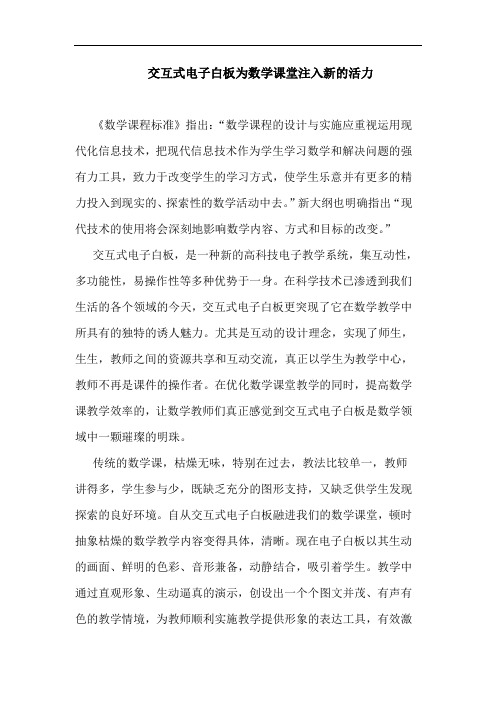 交互式电子白板为数学课堂注入新的活力

《数学课程标准》指出:“数学课程的设计与实施应重视运用现代化信息技术，把现代信息技术作为学生学习数学和解决问题的强有力工具，致力于改变学生的学习方式，使学生乐意并有更多的精力投入到现实的、探索性的数学活动中去。”新大纲也明确指出“现代技术的使用将会深刻地影响数学内容、方式和目标的改变。”

交互式电子白板，是一种新的高科技电子教学系统，集互动性，多功能性，易操作性等多种优势于一身。在科学技术已渗透到我们生活的各个领域的今天，交互式电子白板更突现了它在数学教学中所具有的独特的诱人魅力。尤其是互动的设计理念，实现了师生，生生，教师之间的资源共享和互动交流，真正以学生为教学中心，教师不再是课件的操作者。在优化数学课堂教学的同时，提高数学课教学效率的，让数学教师们真正感觉到交互式电子白板是数学领域中一颗璀璨的明珠。

传统的数学课，枯燥无味，特别在过去，教法比较单一，教师讲得多，学生参与少，既缺乏充分的图形支持，又缺乏供学生发现探索的良好环境。自从交互式电子白板融进我们的数学课堂，顿时抽象枯燥的数学教学内容变得具体，清晰。现在电子白板以其生动的画面、鲜明的色彩、音形兼备，动静结合，吸引着学生。教学中通过直观形象、生动逼真的演示，创设出一个个图文并茂、有声有色的教学情境，为教师顺利实施教学提供形象的表达工具，有效激